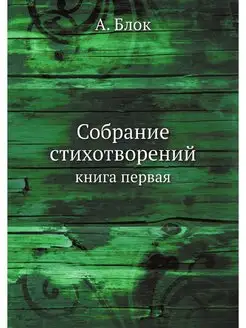 А. Блок

Собрание стихотворений
книга первая